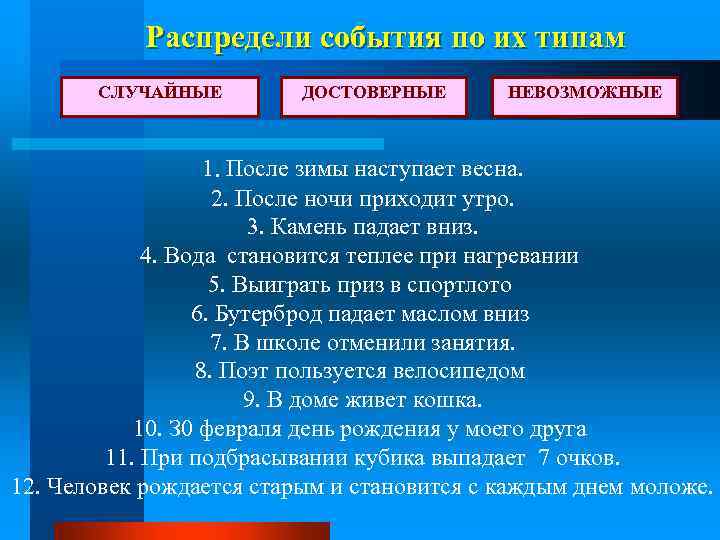 Распредели события по их типам

СЛУЧАЙНЫЕ

ДОСТОВЕРНЫЕ

НЕВОЗМОЖНЫЕ

1. После зимы наступает весна.
2. После ночи приходит утро.
3. Камень падает вниз.
4. Вода становится теплее при нагревании
5. Выиграть приз в спортлото
6. Бутерброд падает маслом вниз
7. В школе отменили занятия.
8. Поэт пользуется велосипедом
9. В доме живет кошка.
10. 30 февраля день рождения у моего друга
11. При подбрасывании кубика выпадает 7 очков.
12. Человек рождается старым и становится с каждым днем моложе.